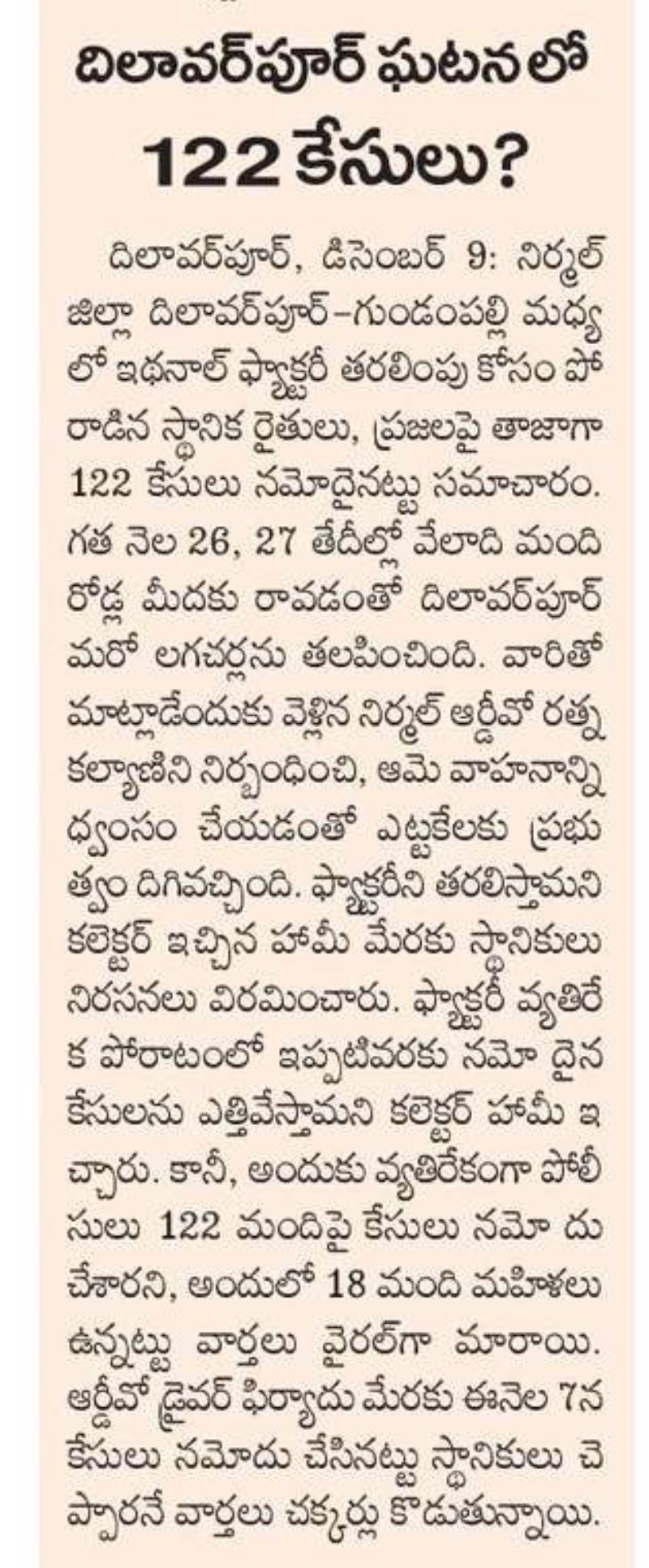 దిలావర్‌పూర్ ఘటనలో
122 కేసులు?

దిలావర్‌పూర్, డిసెంబర్ 9: నిర్మల్ జిల్లా దిలావర్‌పూర్-గుండంపల్లి మధ్యలో ఇథనాల్ ఫ్యాక్టరీ తరలింపు కోసం పోరాడిన స్థానిక రైతులు, ప్రజలపై తాజాగా 122 కేసులు నమోదైనట్టు సమాచారం. గత నెల 26, 27 తేదీల్లో వేలాది మంది రోడ్ల మీదకు రావడంతో దిలావర్‌పూర్ మరో లగచర్లను తలపించింది. వారితో మాట్లాడేందుకు వెళ్లిన నిర్మల్ ఆర్డీవో రత్న కల్యాణిని నిర్బంధించి, ఆమె వాహనాన్ని ధ్వంసం చేయడంతో ఎట్టకేలకు ప్రభుత్వం దిగివచ్చింది. ఫ్యాక్టరీని తరలిస్తామని కలెక్టర్ ఇచ్చిన హామీ మేరకు స్థానికులు నిరసనలు విరమించారు. ఫ్యాక్టరీ వ్యతిరేక పోరాటంలో ఇప్పటివరకు నమో దైన కేసులను ఎత్తివేస్తామని కలెక్టర్ హామీ ఇచ్చారు. కానీ, అందుకు వ్యతిరేకంగా పోలీసులు 122 మందిపై కేసులు నమో దు చేశారని, అందులో 18 మంది మహిళలు ఉన్నట్టు వార్తలు వైరల్‌గా మారాయి. ఆర్డీవో డ్రైవర్ ఫిర్యాదు మేరకు ఈనెల 7న కేసులు నమోదు చేసినట్టు స్థానికులు చెప్పారనే వార్తలు చక్కర్లు కొడుతున్నాయి.